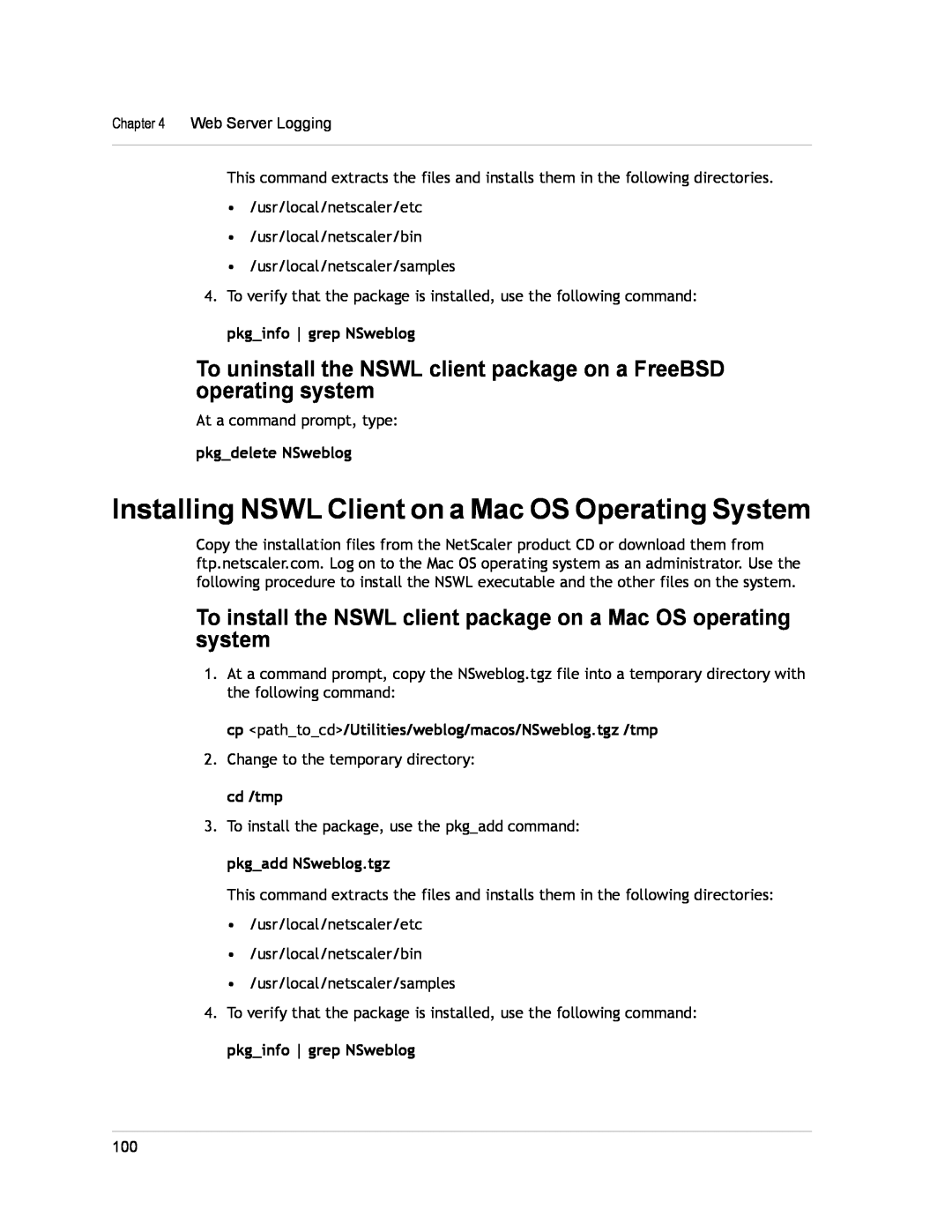 Chapter 4 Web Server Logging

This command extracts the files and installs them in the following directories.

• /usr/local/netscaler/etc
• /usr/local/netscaler/bin
• /usr/local/netscaler/samples

4. To verify that the package is installed, use the following command:

pkg_info | grep NSweblog

To uninstall the NSWL client package on a FreeBSD operating system

At a command prompt, type:

pkg_delete NSweblog

Installing NSWL Client on a Mac OS Operating System

Copy the installation files from the NetScaler product CD or download them from ftp.netscaler.com. Log on to the Mac OS operating system as an administrator. Use the following procedure to install the NSWL executable and the other files on the system.

To install the NSWL client package on a Mac OS operating system

1. At a command prompt, copy the NSweblog.tgz file into a temporary directory with the following command:

cp <path_to_cd>/Utilities/weblog/macos/NSweblog.tgz /tmp

2. Change to the temporary directory:

cd /tmp

3. To install the package, use the pkg_add command:

pkg_add NSweblog.tgz

This command extracts the files and installs them in the following directories:

• /usr/local/netscaler/etc
• /usr/local/netscaler/bin
• /usr/local/netscaler/samples

4. To verify that the package is installed, use the following command:

pkg_info | grep NSweblog

100